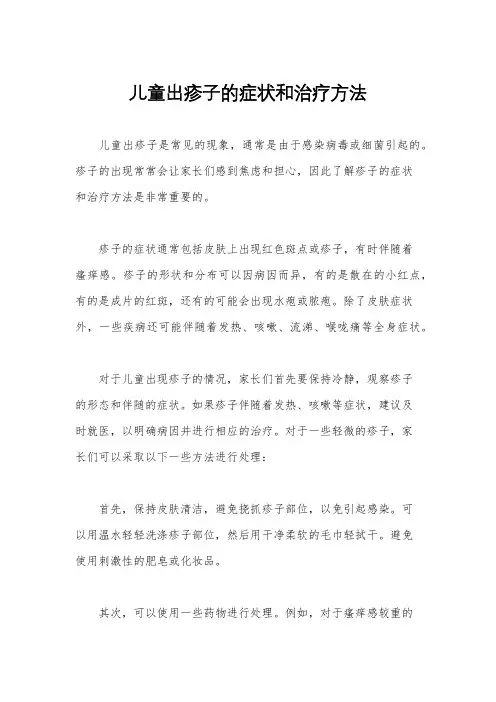 儿童出疹子的症状和治疗方法

儿童出疹子是常见的现象，通常是由于感染病毒或细菌引起的。疹子的出现常常会让家长们感到焦虑和担心，因此了解疹子的症状和治疗方法是非常重要的。

疹子的症状通常包括皮肤上出现红色斑点或疹子，有时伴随着瘙痒感。疹子的形状和分布可以因病因而异，有的是散在的小红点，有的是成片的红斑，还有的可能会出现水疱或脓疱。除了皮肤症状外，一些疾病还可能伴随着发热、咳嗽、流涕、喉咙痛等全身症状。

对于儿童出现疹子的情况，家长们首先要保持冷静，观察疹子的形态和伴随的症状。如果疹子伴随着发热、咳嗽等症状，建议及时就医，以明确病因并进行相应的治疗。对于一些轻微的疹子，家长们可以采取以下一些方法进行处理：

首先，保持皮肤清洁，避免挠抓疹子部位，以免引起感染。可以用温水轻轻洗涤疹子部位，然后用干净柔软的毛巾轻拭干。避免使用刺激性的肥皂或化妆品。

其次，可以使用一些药物进行处理。例如，对于瘙痒感较重的